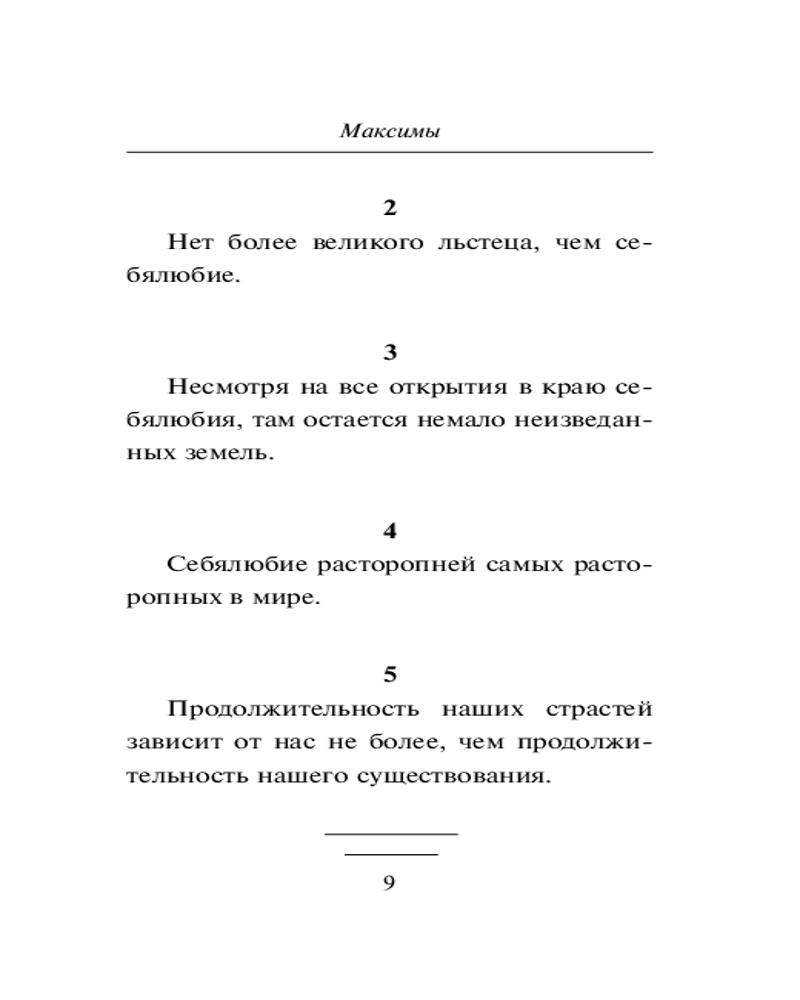 Максимы

2

Нет более великого льстеца, чем себялюбие.

3

Несмотря на все открытия в краю себялюбия, там остается немало неизведанных земель.

4

Себялюбие расторопней самых расторопных в мире.

5

Продолжительность наших страстей зависит от нас не более, чем продолжительность нашего существования.

9